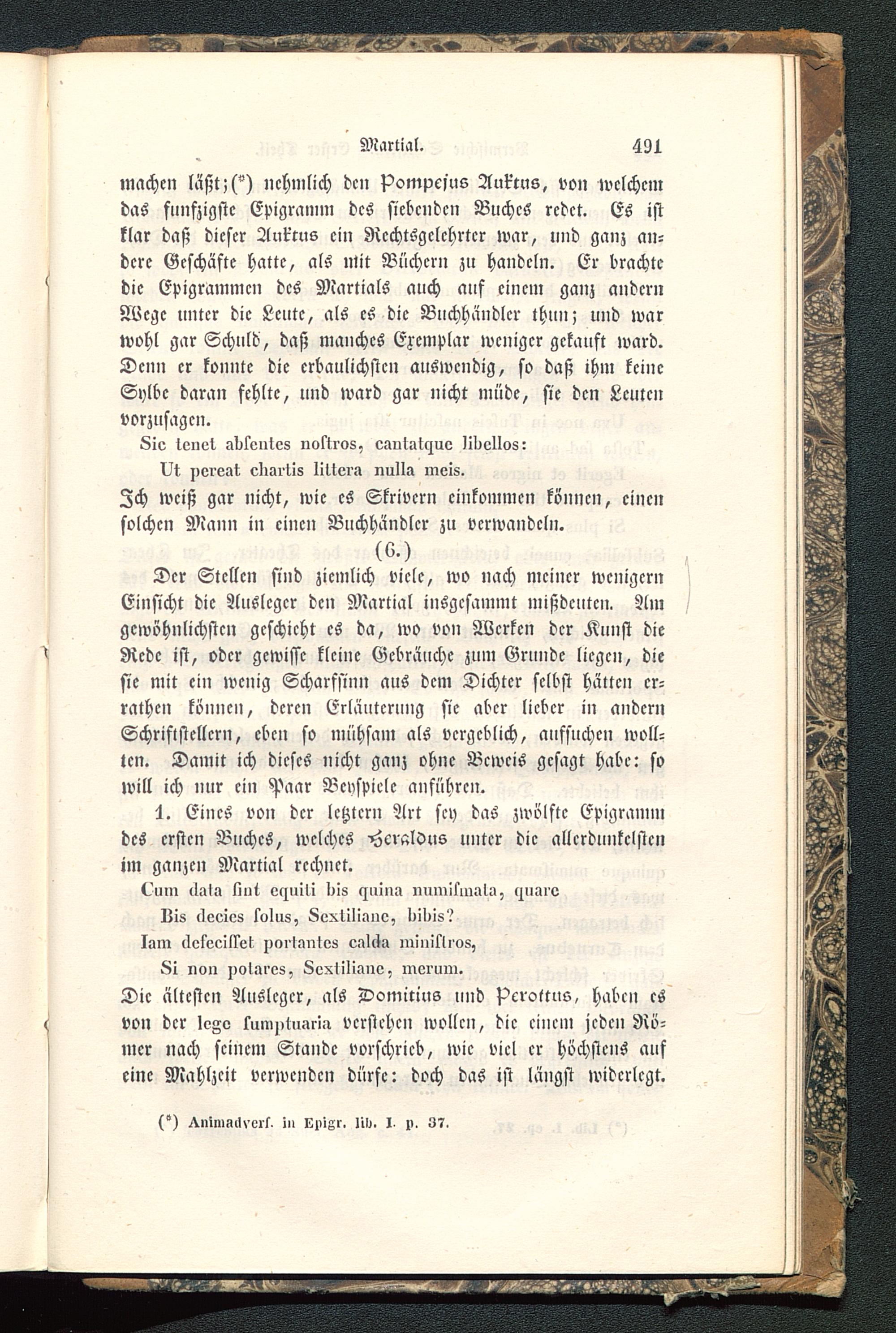 Martial. 491

machen läßt;(*) nehmlich den Pompejus Auktus, von welchem das funfzigste Epigramm des siebenden Buches redet. Es ist klar daß dieser Auktus ein Rechtsgelehrter war, und ganz andere Geschäfte hatte, als mit Büchern zu handeln. Er brachte die Epigrammen des Martials auch auf einem ganz andern Wege unter die Leute, als es die Buchhändler thun; und war wohl gar Schuld, daß manches Exemplar weniger gekauft ward. Denn er konnte die erbaulichsten auswendig, so daß ihm keine Sylbe daran fehlte, und ward gar nicht müde, sie den Leuten vorzusagen.

Sic tenet abſentes noſtros, cantatque libellos:
Ut pereat chartis littera nulla meis.

Ich weiß gar nicht, wie es Skrivern einkommen können, einen solchen Mann in einen Buchhändler zu verwandeln.

(6.)

Der Stellen sind ziemlich viele, wo nach meiner wenigern Einsicht die Ausleger den Martial insgesammt mißdeuten. Am gewöhnlichsten geschieht es da, wo von Werken der Kunst die Rede ist, oder gewisse kleine Gebräuche zum Grunde liegen, die sie mit ein wenig Scharfsinn aus dem Dichter selbst hätten errathen können, deren Erläuterung sie aber lieber in andern Schriftstellern, eben so mühsam als vergeblich, aufsuchen wollten. Damit ich dieses nicht ganz ohne Beweis gesagt habe: so will ich nur ein Paar Beyspiele anführen.

1. Eines von der letztern Art sey das zwölfte Epigramm des ersten Buches, welches Heraldus unter die allerdunkelsten im ganzen Martial rechnet.

Cum data ſint equiti bis quina numiſmata, quare
Bis decies ſolus, Sextiliane, bibis?
Iam defeciſſet portantes calda miniſtros,
Si non potares, Sextiliane, merum.

Die ältesten Ausleger, als Domitius und Perottus, haben es von der lege ſumptuaria verstehen wollen, die einem jeden Römer nach seinem Stande vorschrieb, wie viel er höchstens auf eine Mahlzeit verwenden dürfe: doch das ist längst widerlegt.

(*) Animadverſ. in Epigr. lib. I. p. 37.